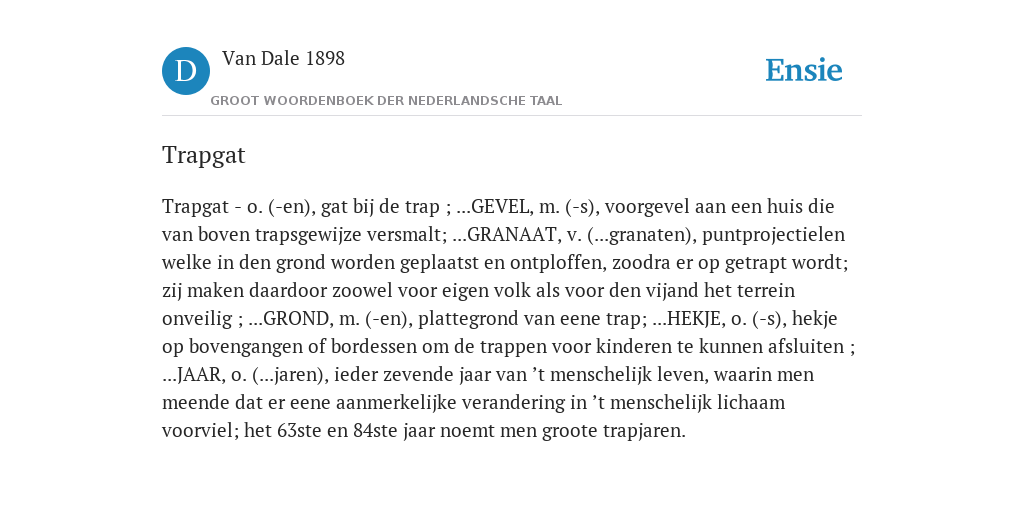 D

Van Dale 1898

GROOT WOORDENBOEK DER NEDERLANDSCHE TAAL

Ensie

Trapgat

Trapgat - o. (-en), gat bij de trap ; ...GEVEL, m. (-s), voorgevel aan een huis die van boven trapsgewijze versmalt; ...GRANAAT, v. (...granaten), puntprojectielen welke in den grond worden geplaatst en ontploffen, zoodra er op getrapt wordt; zij maken daardoor zoowel voor eigen volk als voor den vijand het terrein onveilig ; ...GROND, m. (-en), plattegrond van eene trap; ...HEKJE, o. (-s), hekje op bovengangen of bordessen om de trappen voor kinderen te kunnen afsluiten ; ...JAAR, o. (...jaren), ieder zevende jaar van 't menschelijk leven, waarin men meende dat er eene aanmerkelijke verandering in 't menschelijk lichaam voorviel; het 63ste en 84ste jaar noemt men groote trapjaren.